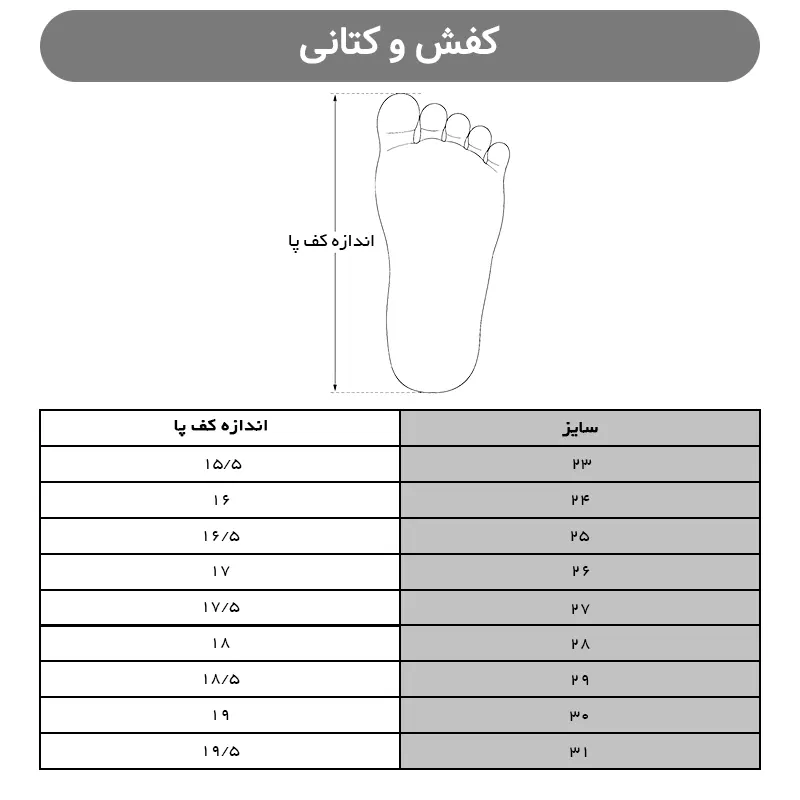 کفش و کتانی

اندازه کف پا

| سایز | اندازه کف پا |
|---|---|
| ۲۳ | ۱۵/۵ |
| ۲۴ | ۱۶ |
| ۲۵ | ۱۶/۵ |
| ۲۶ | ۱۷ |
| ۲۷ | ۱۷/۵ |
| ۲۸ | ۱۸ |
| ۲۹ | ۱۸/۵ |
| ۳۰ | ۱۹ |
| ۳۱ | ۱۹/۵ |